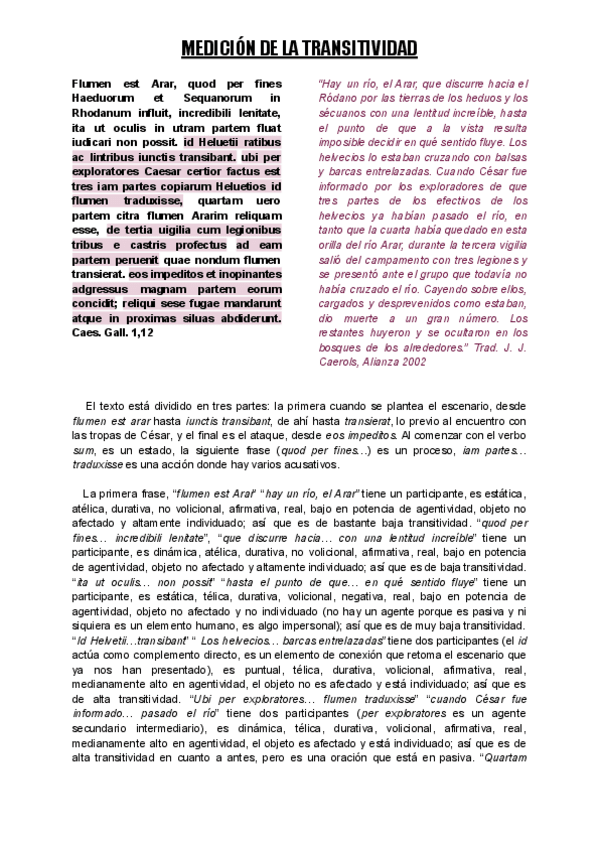 MEDICIÓN DE LA TRANSITIVIDAD

Flumen est Arar, quod per fines Haeduorum et Sequanorum in Rhodanum influit, incredibili lenitate, ita ut oculis in utram partem fluat iudicari non possit. id Heluetii ratibus ac lintribus iunctis transibant. ubi per exploratores Caesar certior factus est tres iam partes copiarum Heluetios id flumen traduxisse, quartam uero partem citra flumen Ararim reliquam esse, de tertia uigilia cum legionibus tribus e castris profectus ad eam partem peruenit quae nondum flumen transierat. eos impeditos et inopinantes adgressus magnam partem eorum concidit; reliqui sese fugae mandarunt atque in proximas siluas abdiderunt. Caes. Gall. 1,12

"Hay un río, el Arar, que discurre hacia el Ródano por las tierras de los heduos y los sécuanos con una lentitud increíble, hasta el punto de que a la vista resulta imposible decidir en qué sentido fluye. Los helvecios lo estaban cruzando con balsas y barcas entrelazadas. Cuando César fue informado por los exploradores de que tres partes de los efectivos de los helvecios ya habían pasado el río, en tanto que la cuarta había quedado en esta orilla del río Arar, durante la tercera vigilia salió del campamento con tres legiones y se presentó ante el grupo que todavía no había cruzado el río. Cayendo sobre ellos, cargados y desprevenidos como estaban, dio muerte a un gran número. Los restantes huyeron y se ocultaron en los bosques de los alrededores." Trad. J. J. Caerols, Alianza 2002

El texto está dividido en tres partes: la primera cuando se plantea el escenario, desde flumen est arar hasta iunctis transibant, de ahí hasta transierat, lo previo al encuentro con las tropas de César, y el final es el ataque, desde eos impeditos. Al comenzar con el verbo sum, es un estado, la siguiente frase (quod per fines...) es un proceso, iam partes... traduxisse es una acción donde hay varios acusativos.

La primera frase, "flumen est Arar" "hay un río, el Arar" tiene un participante, es estática, atélica, durativa, no volicional, afirmativa, real, bajo en potencia de agentividad, objeto no afectado y altamente individuado; así que es de bastante baja transitividad. "quod per fines... incredibili lenitate", "que discurre hacia... con una lentitud increíble" tiene un participante, es dinámica, atélica, durativa, no volicional, afirmativa, real, bajo en potencia de agentividad, objeto no afectado y altamente individuado; así que es de baja transitividad. "ita ut oculis... non possit" "hasta el punto de que... en qué sentido fluye" tiene un participante, es estática, télica, durativa, volicional, negativa, real, bajo en potencia de agentividad, objeto no afectado y no individuado (no hay un agente porque es pasiva y ni siquiera es un elemento humano, es algo impersonal); así que es de muy baja transitividad. "Id Helvetii...transibant" " Los helvecios... barcas entrelazadas" tiene dos participantes (el id actúa como complemento directo, es un elemento de conexión que retoma el escenario que ya nos han presentado), es puntual, télica, durativa, volicional, afirmativa, real, medianamente alto en agentividad, el objeto no es afectado y está individuado; así que es de alta transitividad. "Ubi per exploratores... flumen traduxisse" "cuando César fue informado... pasado el río" tiene dos participantes (per exploratores es un agente secundario intermediario), es dinámica, télica, durativa, volicional, afirmativa, real, medianamente alto en agentividad, el objeto es afectado y está individuado; así que es de alta transitividad en cuanto a antes, pero es una oración que está en pasiva. "Quartam